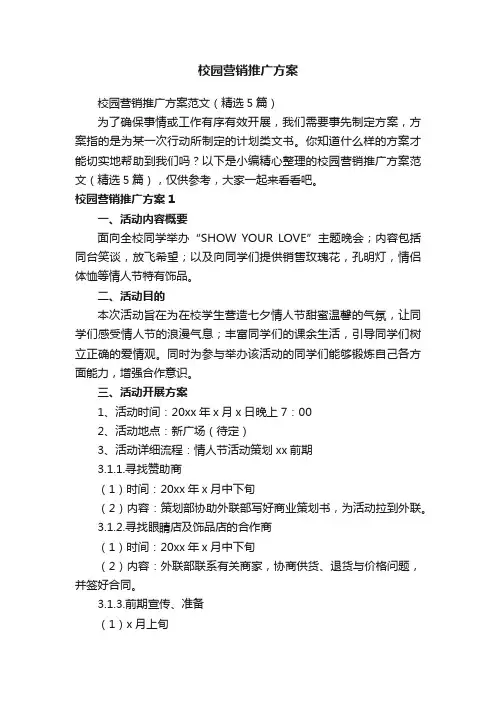 校园营销推广方案

校园营销推广方案范文（精选5篇）

为了确保事情或工作有序有效开展，我们需要事先制定方案，方案指的是为某一次行动所制定的计划类文书。你知道什么样的方案才能切实地帮助到我们吗？以下是小编精心整理的校园营销推广方案范文（精选5篇），仅供参考，大家一起来看看吧。

校园营销推广方案1

一、活动内容概要

面向全校同学举办“SHOW YOUR LOVE”主题晚会；内容包括同台笑谈，放飞希望；以及向同学们提供销售玫瑰花，孔明灯，情侣体恤等情人节特有饰品。

二、活动目的

本次活动旨在为在校学生营造七夕情人节甜蜜温馨的气氛，让同学们感受情人节的浪漫气息；丰富同学们的课余生活，引导同学们树立正确的爱情观。同时为参与举办该活动的同学们能够锻炼自己各方面能力，增强合作意识。

三、活动开展方案

1、活动时间：20xx年x月x日晚上7：00

2、活动地点：新广场（待定）

3、活动详细流程：情人节活动策划xx前期

3.1.1.寻找赞助商

（1）时间：20xx年x月中下旬

（2）内容：策划部协助外联部写好商业策划书，为活动拉到外联。

3.1.2.寻找眼睛店及饰品店的合作商

（1）时间：20xx年x月中下旬

（2）内容：外联部联系有关商家，协商供货、退货与价格问题，并签好合同。

3.1.3.前期宣传、准备

（1）x月上旬